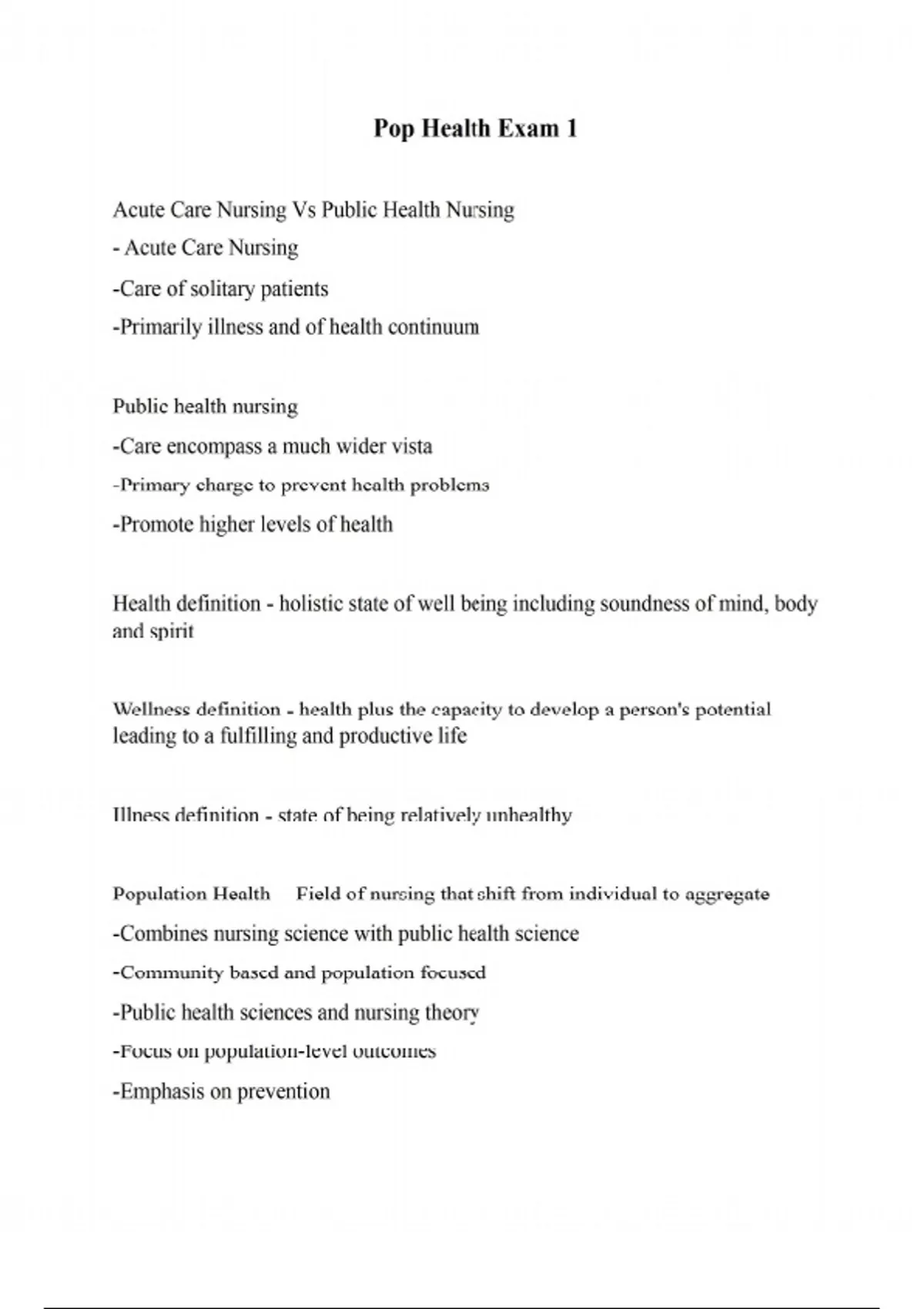 Pop Health Exam 1

Acute Care Nursing Vs Public Health Nursing

- Acute Care Nursing

-Care of solitary patients

-Primarily illness and of health continuum

Public health nursing

-Care encompass a much wider vista

-Primary charge to prevent health problems

-Promote higher levels of health

Health definition - holistic state of well being including soundness of mind, body and spirit

Wellness definition - health plus the capacity to develop a person's potential leading to a fulfilling and productive life

Illness definition - state of being relatively unhealthy

Population Health Field of nursing that shift from individual to aggregate

-Combines nursing science with public health science

-Community based and population focused

-Public health sciences and nursing theory

-Focus on population-level outcomes

-Emphasis on prevention